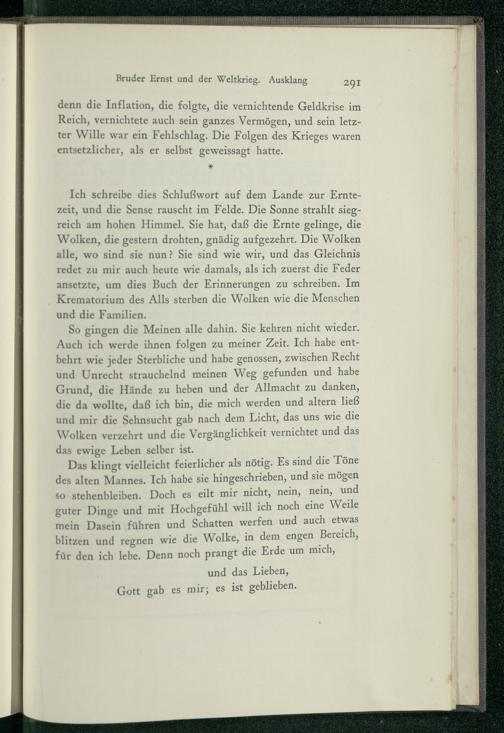 Bruder Ernst und der Weltkrieg. Ausklang 291

denn die Inflation, die folgte, die vernichtende Geldkrise im Reich, vernichtete auch sein ganzes Vermögen, und sein letzter Wille war ein Fehlschlag. Die Folgen des Krieges waren entsetzlicher, als er selbst geweissagt hatte.

*

Ich schreibe dies Schlußwort auf dem Lande zur Erntezeit, und die Sense rauscht im Felde. Die Sonne strahlt siegreich am hohen Himmel. Sie hat, daß die Ernte gelinge, die Wolken, die gestern drohten, gnädig aufgezehrt. Die Wolken alle, wo sind sie nun? Sie sind wie wir, und das Gleichnis redet zu mir auch heute wie damals, als ich zuerst die Feder ansetzte, um dies Buch der Erinnerungen zu schreiben. Im Krematorium des Alls sterben die Wolken wie die Menschen und die Familien.

So gingen die Meinen alle dahin. Sie kehren nicht wieder. Auch ich werde ihnen folgen zu meiner Zeit. Ich habe entbehrt wie jeder Sterbliche und habe genossen, zwischen Recht und Unrecht strauchelnd meinen Weg gefunden und habe Grund, die Hände zu heben und der Allmacht zu danken, die da wollte, daß ich bin, die mich werden und altern ließ und mir die Sehnsucht gab nach dem Licht, das uns wie die Wolken verzehrt und die Vergänglichkeit vernichtet und das das ewige Leben selber ist.

Das klingt vielleicht feierlicher als nötig. Es sind die Töne des alten Mannes. Ich habe sie hingeschrieben, und sie mögen so stehenbleiben. Doch es eilt mir nicht, nein, nein, und guter Dinge und mit Hochgefühl will ich noch eine Weile mein Dasein führen und Schatten werfen und auch etwas blitzen und regnen wie die Wolke, in dem engen Bereich, für den ich lebe. Denn noch prangt die Erde um mich,

und das Lieben,
Gott gab es mir; es ist geblieben.